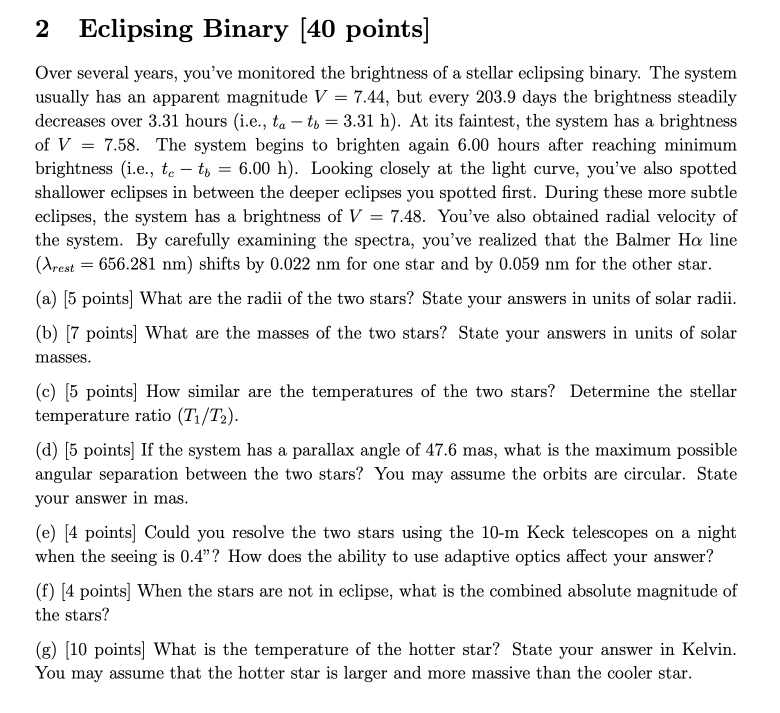 2 Eclipsing Binary [40 points]

Over several years, you've monitored the brightness of a stellar eclipsing binary. The system usually has an apparent magnitude $V = 7.44$, but every 203.9 days the brightness steadily decreases over 3.31 hours (i.e., $t_a - t_b = 3.31$ h). At its faintest, the system has a brightness of $V = 7.58$. The system begins to brighten again 6.00 hours after reaching minimum brightness (i.e., $t_c - t_b = 6.00$ h). Looking closely at the light curve, you've also spotted shallower eclipses in between the deeper eclipses you spotted first. During these more subtle eclipses, the system has a brightness of $V = 7.48$. You've also obtained radial velocity of the system. By carefully examining the spectra, you've realized that the Balmer H$\alpha$ line ($\lambda_{rest} = 656.281$ nm) shifts by 0.022 nm for one star and by 0.059 nm for the other star.

(a) [5 points] What are the radii of the two stars? State your answers in units of solar radii.

(b) [7 points] What are the masses of the two stars? State your answers in units of solar masses.

(c) [5 points] How similar are the temperatures of the two stars? Determine the stellar temperature ratio ($T_1/T_2$).

(d) [5 points] If the system has a parallax angle of 47.6 mas, what is the maximum possible angular separation between the two stars? You may assume the orbits are circular. State your answer in mas.

(e) [4 points] Could you resolve the two stars using the 10-m Keck telescopes on a night when the seeing is 0.4"? How does the ability to use adaptive optics affect your answer?

(f) [4 points] When the stars are not in eclipse, what is the combined absolute magnitude of the stars?

(g) [10 points] What is the temperature of the hotter star? State your answer in Kelvin. You may assume that the hotter star is larger and more massive than the cooler star.